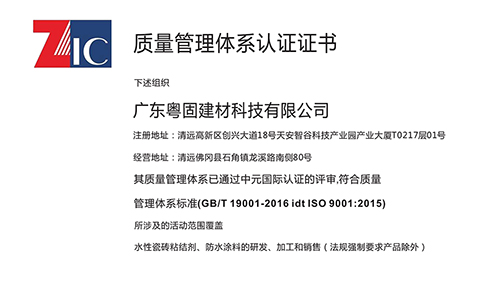 ZIC

质量管理体系认证证书

下述组织

广东粤固建材科技有限公司

注册地址：清远高新区创兴大道18号天安智谷科技产业园产业大厦T0217层01号

经营地址：清远佛冈县石角镇龙溪路南侧80号

其质量管理体系已通过中元国际认证的评审,符合质量

管理体系标准(GB/T 19001-2016 idt ISO 9001:2015)

所涉及的活动范围覆盖

水性瓷砖粘结剂、防水涂料的研发、加工和销售（法规强制要求产品除外）